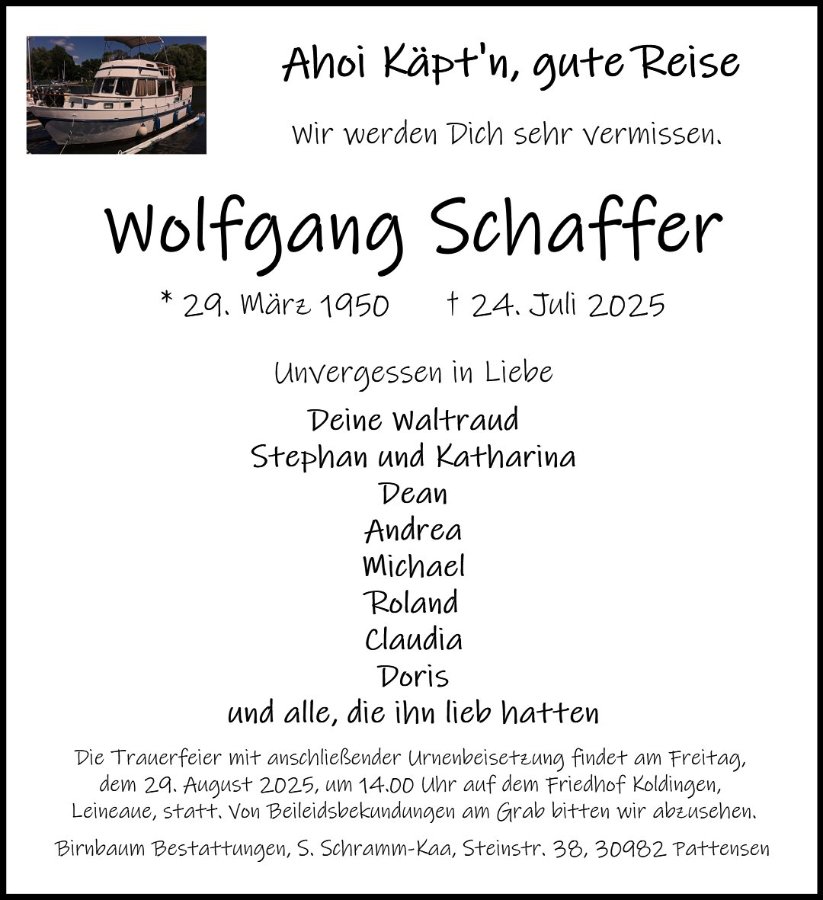 Ahoi Käpt'n, gute Reise

Wir werden Dich sehr vermissen.

Wolfgang Schaffer

* 29. März 1950 † 24. Juli 2025

Unvergessen in Liebe

Deine Waltraud
Stephan und Katharina
Dean
Andrea
Michael
Roland
Claudia
Doris
und alle, die ihn lieb hatten

Die Trauerfeier mit anschließender Urnenbeisetzung findet am Freitag, dem 29. August 2025, um 14.00 Uhr auf dem Friedhof Koldingen, Leineaue, statt. Von Beileidsbekundungen am Grab bitten wir abzusehen.

Birnbaum Bestattungen, S. Schramm-Kaa, Steinstr. 38, 30982 Pattensen